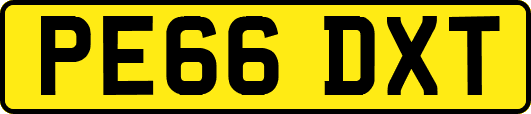 PE66 DXT